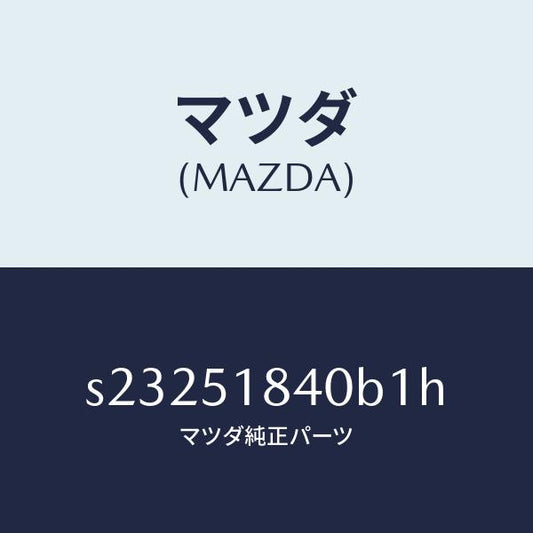 マツダ
(MAZDA)

s23251840b1h
マツダ純正パーツ